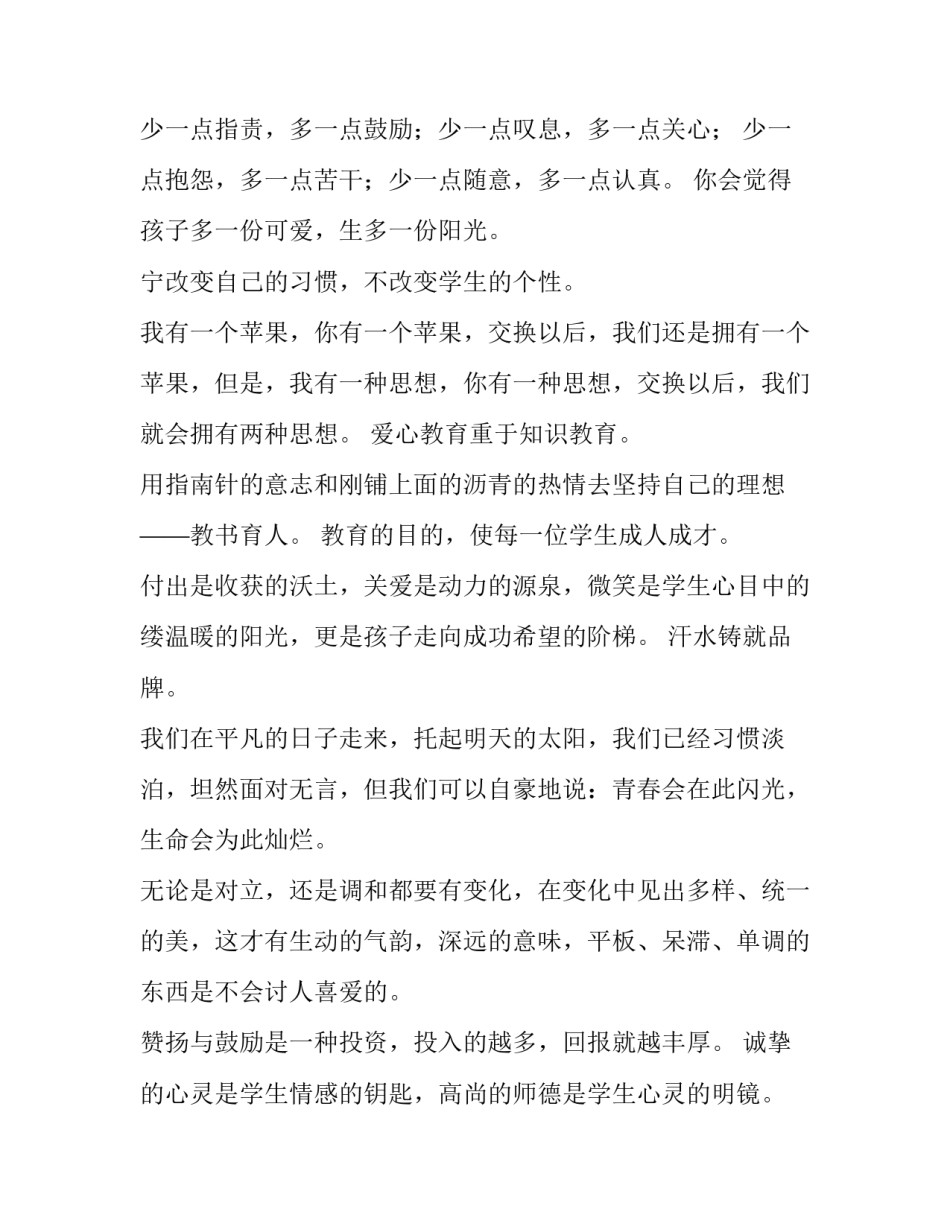 少一点指责，多一点鼓励；少一点叹息，多一点关心； 少一点抱怨，多一点苦干；少一点随意，多一点认真。 你会觉得孩子多一份可爱，生多一份阳光。

宁改变自己的习惯，不改变学生的个性。

我有一个苹果，你有一个苹果，交换以后，我们还是拥有一个苹果，但是，我有一种思想，你有一种思想，交换以后，我们就会拥有两种思想。 爱心教育重于知识教育。

用指南针的意志和刚铺上面的沥青的热情去坚持自己的理想——教书育人。 教育的目的，使每一位学生成人成才。

付出是收获的沃土，关爱是动力的源泉，微笑是学生心目中的缕温暖的阳光，更是孩子走向成功希望的阶梯。 汗水铸就品牌。

我们在平凡的日子走来，托起明天的太阳，我们已经习惯淡泊，坦然面对无言，但我们可以自豪地说：青春会在此闪光，生命会为此灿烂。

无论是对立，还是调和都要有变化，在变化中见出多样、统一的美，这才有生动的气韵，深远的意味，平板、呆滞、单调的东西是不会讨人喜爱的。

赞扬与鼓励是一种投资，投入的越多，回报就越丰厚。 诚挚的心灵是学生情感的钥匙，高尚的师德是学生心灵的明镜。